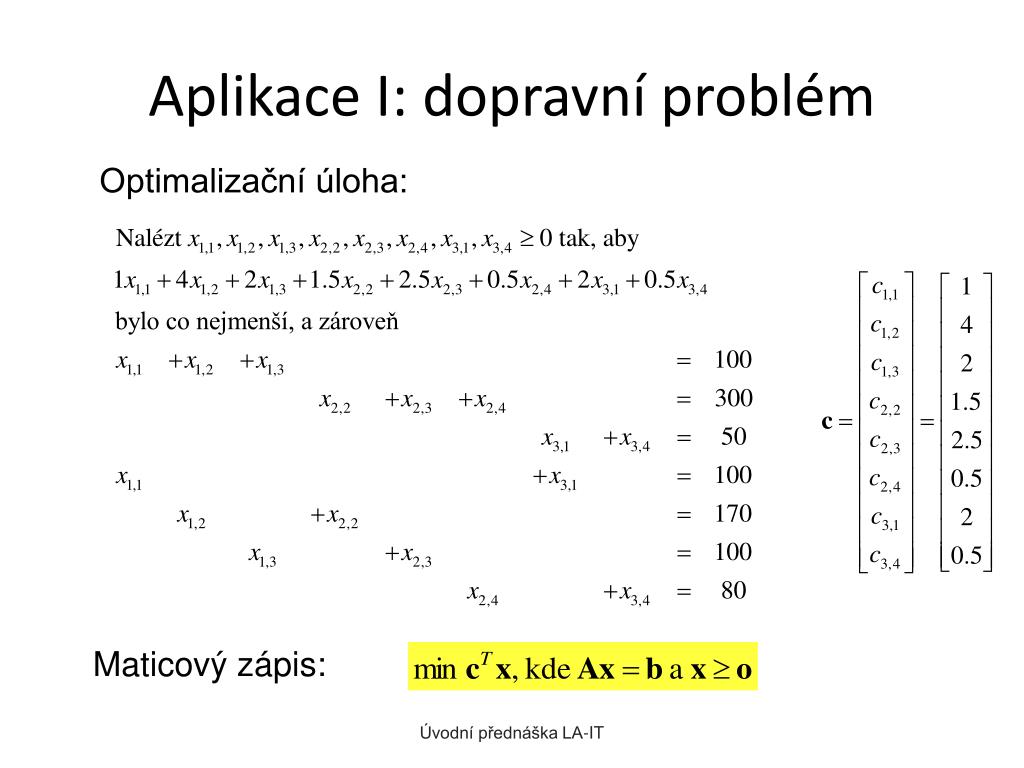 Aplikace I: dopravní problém

Optimalizační úloha:

Nalézt $x_{1,1}, x_{1,2}, x_{1,3}, x_{2,2}, x_{2,3}, x_{2,4}, x_{3,1}, x_{3,4} \geq 0$ tak, aby

$1x_{1,1} + 4x_{1,2} + 2x_{1,3} + 1.5x_{2,2} + 2.5x_{2,3} + 0.5x_{2,4} + 2x_{3,1} + 0.5x_{3,4}$

bylo co nejmenší, a zároveň

$x_{1,1} + x_{1,2} + x_{1,3} = 100$

$x_{2,2} + x_{2,3} + x_{2,4} = 300$

$x_{3,1} + x_{3,4} = 50$

$x_{1,1} + x_{3,1} = 100$

$x_{1,2} + x_{2,2} = 170$

$x_{1,3} + x_{2,3} = 100$

$x_{2,4} + x_{3,4} = 80$

$\mathbf{c} = \begin{bmatrix} c_{1,1} \\ c_{1,2} \\ c_{1,3} \\ c_{2,2} \\ c_{2,3} \\ c_{2,4} \\ c_{3,1} \\ c_{3,4} \end{bmatrix} = \begin{bmatrix} 1 \\ 4 \\ 2 \\ 1.5 \\ 2.5 \\ 0.5 \\ 2 \\ 0.5 \end{bmatrix}$

Maticový zápis: $\min \mathbf{c}^T \mathbf{x}$, kde $\mathbf{Ax} = \mathbf{b}$ a $\mathbf{x} \geq \mathbf{o}$

Úvodní přednáška LA-IT